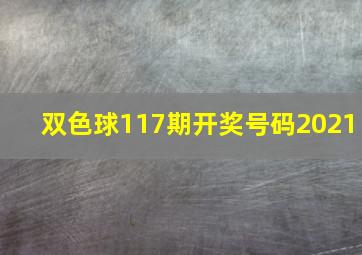 双色球117期开奖号码2021